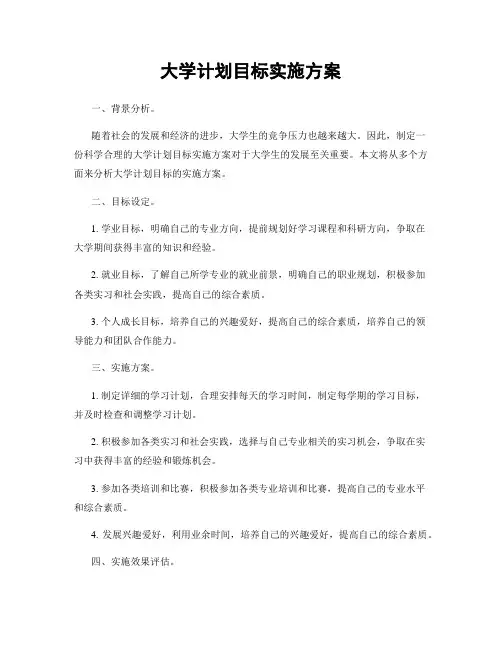 大学计划目标实施方案

一、背景分析。

随着社会的发展和经济的进步，大学生的竞争压力也越来越大。因此，制定一份科学合理的大学计划目标实施方案对于大学生的发展至关重要。本文将从多个方面来分析大学计划目标的实施方案。

二、目标设定。

1. 学业目标，明确自己的专业方向，提前规划好学习课程和科研方向，争取在大学期间获得丰富的知识和经验。

2. 就业目标，了解自己所学专业的就业前景，明确自己的职业规划，积极参加各类实习和社会实践，提高自己的综合素质。

3. 个人成长目标，培养自己的兴趣爱好，提高自己的综合素质，培养自己的领导能力和团队合作能力。

三、实施方案。

1. 制定详细的学习计划，合理安排每天的学习时间，制定每学期的学习目标，并及时检查和调整学习计划。

2. 积极参加各类实习和社会实践，选择与自己专业相关的实习机会，争取在实习中获得丰富的经验和锻炼机会。

3. 参加各类培训和比赛，积极参加各类专业培训和比赛，提高自己的专业水平和综合素质。

4. 发展兴趣爱好，利用业余时间，培养自己的兴趣爱好，提高自己的综合素质。

四、实施效果评估。